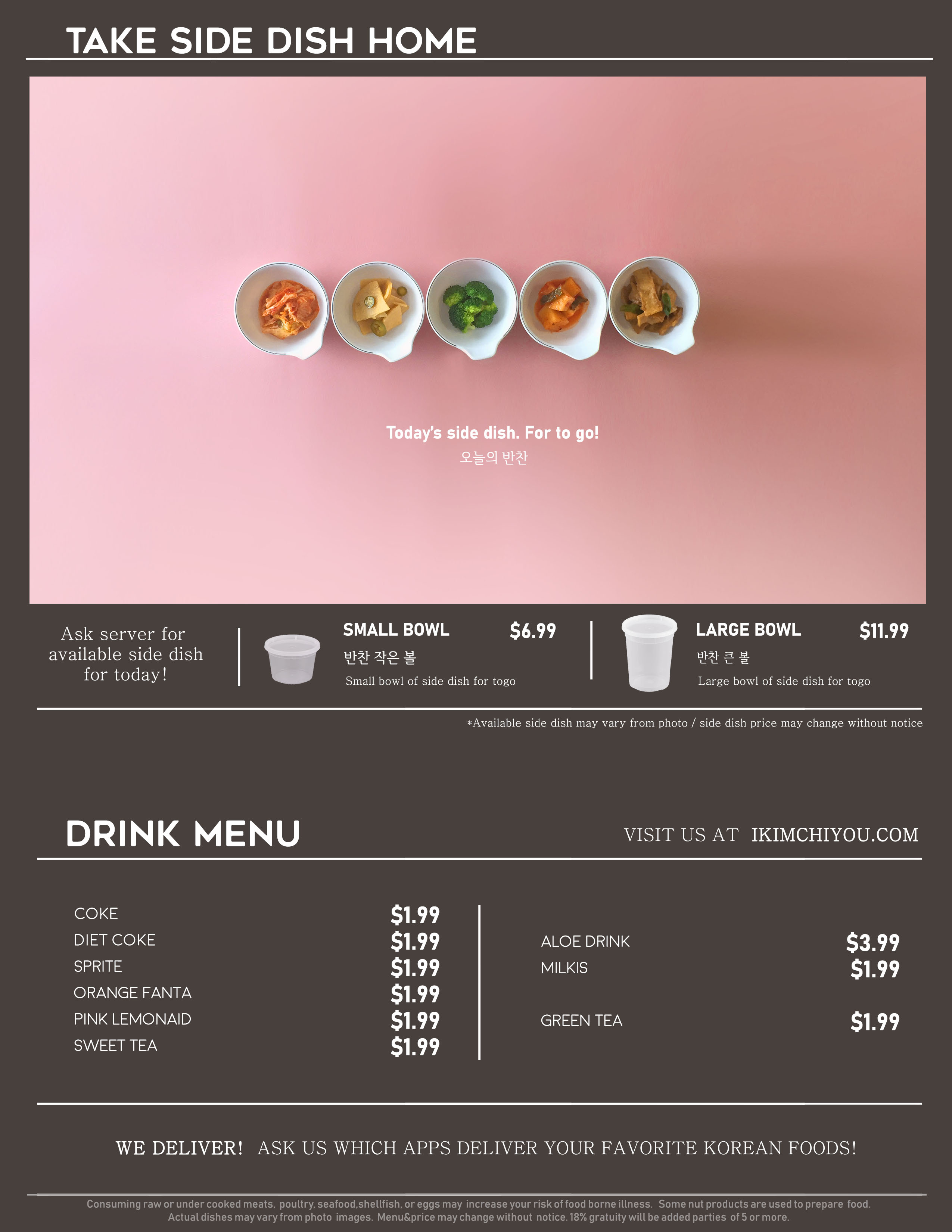 TAKE SIDE DISH HOME

Today's side dish. For to go!
오늘의 반찬

Ask server for available side dish for today!

SMALL BOWL $6.99
반찬 작은 볼
Small bowl of side dish for togo

LARGE BOWL $11.99
반찬 큰 볼
Large bowl of side dish for togo

*Available side dish may vary from photo / side dish price may change without notice

DRINK MENU

VISIT US AT IKIMCHIYOU.COM

COKE $1.99
DIET COKE $1.99
SPRITE $1.99
ORANGE FANTA $1.99
PINK LEMONAID $1.99
SWEET TEA $1.99

ALOE DRINK $3.99
MILKIS $1.99

GREEN TEA $1.99

WE DELIVER! ASK US WHICH APPS DELIVER YOUR FAVORITE KOREAN FOODS!

Consuming raw or under cooked meats, poultry, seafood,shellfish, or eggs may increase your risk of food borne illness. Some nut products are used to prepare food. Actual dishes may vary from photo images. Menu&price may change without notice. 18% gratuity will be added parties of 5 or more.